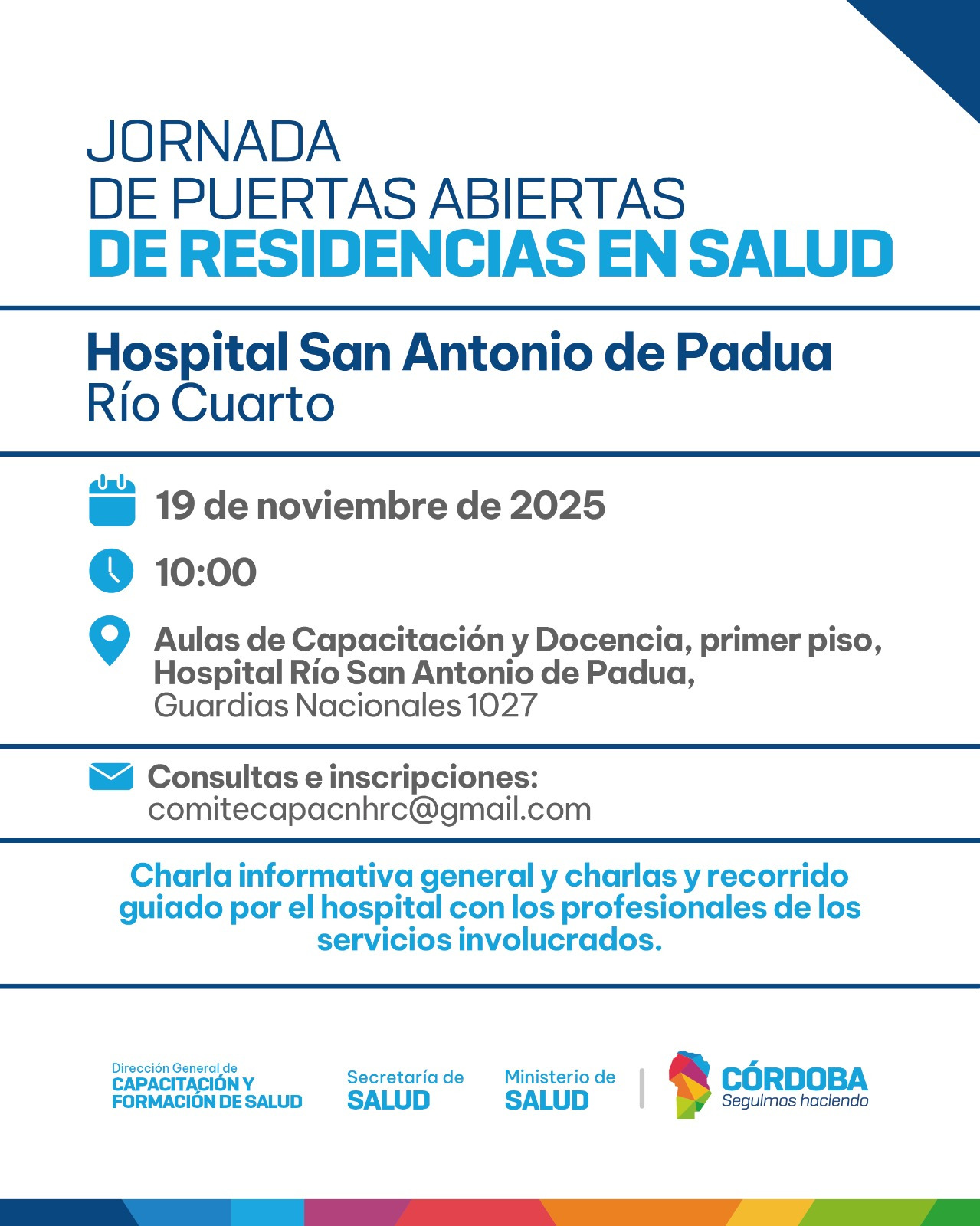 JORNADA
DE PUERTAS ABIERTAS
DE RESIDENCIAS EN SALUD

Hospital San Antonio de Padua
Río Cuarto

19 de noviembre de 2025

10:00

Aulas de Capacitación y Docencia, primer piso, Hospital Río San Antonio de Padua,
Guardias Nacionales 1027

Consultas e inscripciones:
comitecapacnhrc@gmail.com

Charla informativa general y charlas y recorrido guiado por el hospital con los profesionales de los servicios involucrados.

Dirección General de
CAPACITACIÓN Y FORMACIÓN DE SALUD

Secretaría de
SALUD

Ministerio de
SALUD

CÓRDOBA
Seguimos haciendo